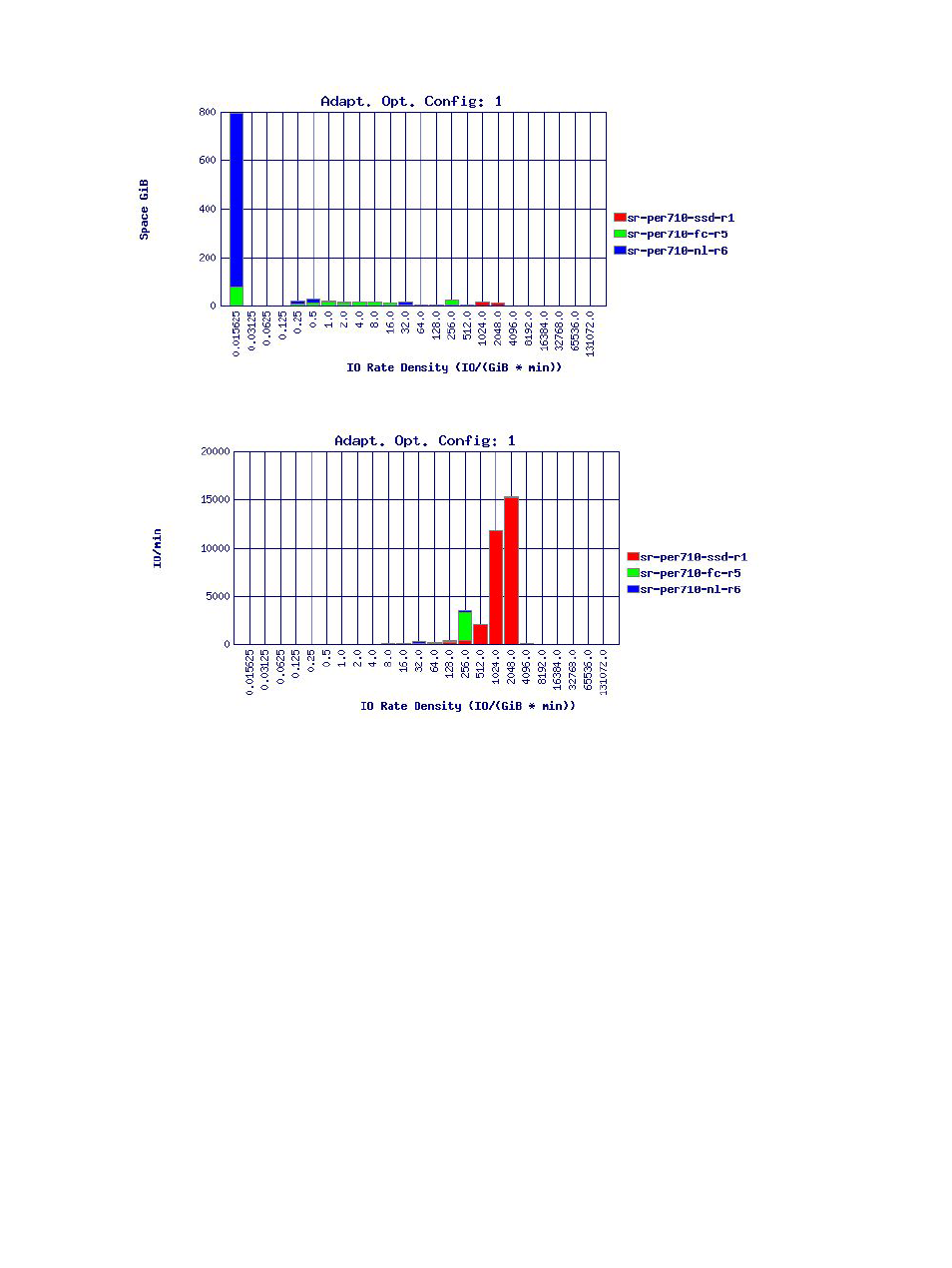 Adapt. Opt. Config: 1

Space GiB

800
600
400
200
0

0.015625
0.03125
0.0625
0.125
0.25
0.5
1.0
2.0
4.0
8.0
16.0
32.0
64.0
128.0
256.0
512.0
1024.0
2048.0
4096.0
8192.0
16384.0
32768.0
65536.0
131072.0

IO Rate Density (IO/(GiB * min))

sr-per710-ssd-r1
sr-per710-fc-r5
sr-per710-nl-r6

Adapt. Opt. Config: 1

IO/min

20000
15000
10000
5000
0

0.015625
0.03125
0.0625
0.125
0.25
0.5
1.0
2.0
4.0
8.0
16.0
32.0
64.0
128.0
256.0
512.0
1024.0
2048.0
4096.0
8192.0
16384.0
32768.0
65536.0
131072.0

IO Rate Density (IO/(GiB * min))

sr-per710-ssd-r1
sr-per710-fc-r5
sr-per710-nl-r6